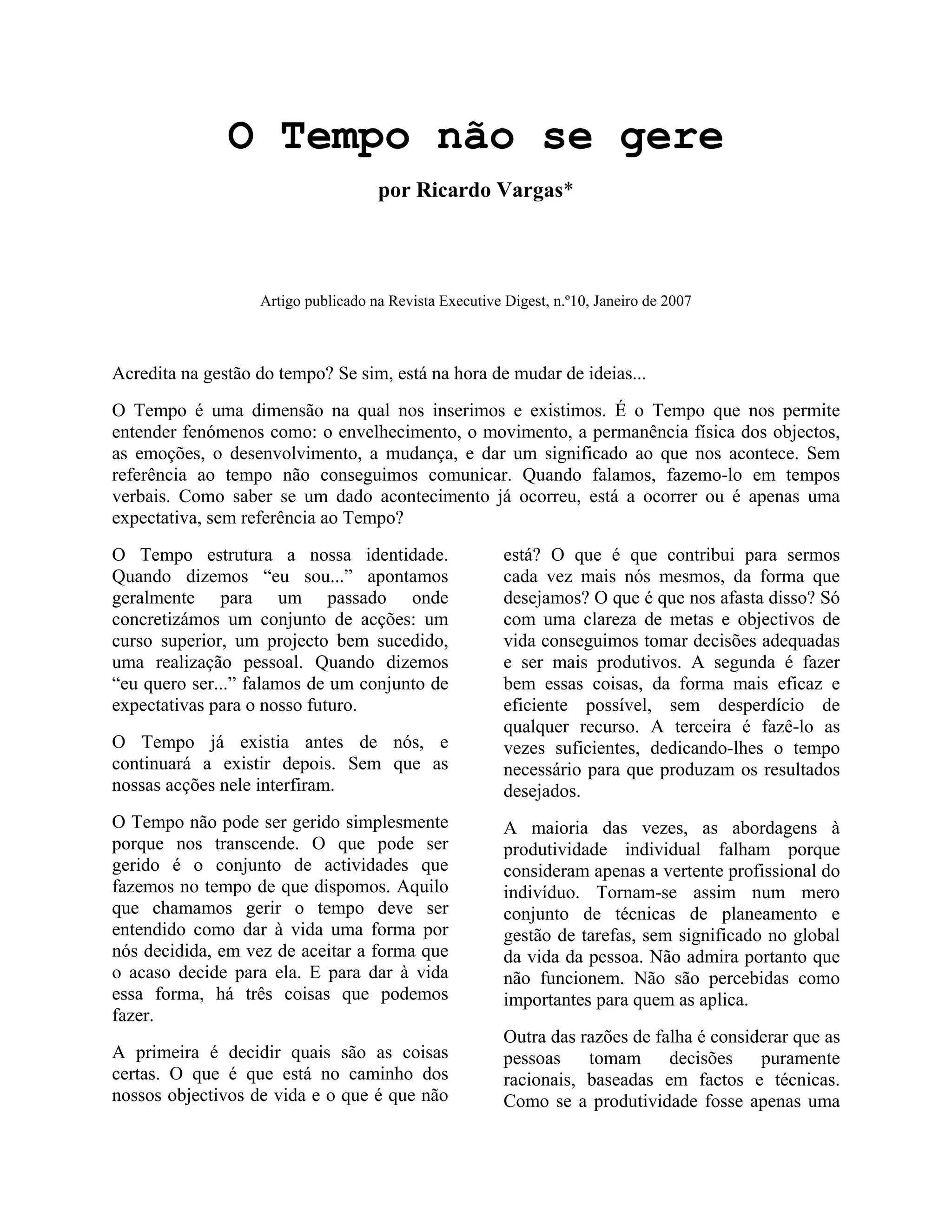 O Tempo não se gere

por Ricardo Vargas*

Artigo publicado na Revista Executive Digest, n.º10, Janeiro de 2007

Acredita na gestão do tempo? Se sim, está na hora de mudar de ideias...

O Tempo é uma dimensão na qual nos inserimos e existimos. É o Tempo que nos permite entender fenómenos como: o envelhecimento, o movimento, a permanência física dos objectos, as emoções, o desenvolvimento, a mudança, e dar um significado ao que nos acontece. Sem referência ao tempo não conseguimos comunicar. Quando falamos, fazemo-lo em tempos verbais. Como saber se um dado acontecimento já ocorreu, está a ocorrer ou é apenas uma expectativa, sem referência ao Tempo?

O Tempo estrutura a nossa identidade. Quando dizemos “eu sou...” apontamos geralmente para um passado onde concretizámos um conjunto de acções: um curso superior, um projecto bem sucedido, uma realização pessoal. Quando dizemos “eu quero ser...” falamos de um conjunto de expectativas para o nosso futuro.

O Tempo já existia antes de nós, e continuará a existir depois. Sem que as nossas acções nele interfiram.

O Tempo não pode ser gerido simplesmente porque nos transcende. O que pode ser gerido é o conjunto de actividades que fazemos no tempo de que dispomos. Aquilo que chamamos gerir o tempo deve ser entendido como dar à vida uma forma por nós decidida, em vez de aceitar a forma que o acaso decide para ela. E para dar à vida essa forma, há três coisas que podemos fazer.

A primeira é decidir quais são as coisas certas. O que é que está no caminho dos nossos objectivos de vida e o que é que não está? O que é que contribui para sermos cada vez mais nós mesmos, da forma que desejamos? O que é que nos afasta disso? Só com uma clareza de metas e objectivos de vida conseguimos tomar decisões adequadas e ser mais produtivos. A segunda é fazer bem essas coisas, da forma mais eficaz e eficiente possível, sem desperdício de qualquer recurso. A terceira é fazê-lo as vezes suficientes, dedicando-lhes o tempo necessário para que produzam os resultados desejados.

A maioria das vezes, as abordagens à produtividade individual falham porque consideram apenas a vertente profissional do indivíduo. Tornam-se assim num mero conjunto de técnicas de planeamento e gestão de tarefas, sem significado no global da vida da pessoa. Não admira portanto que não funcionem. Não são percebidas como importantes para quem as aplica.

Outra das razões de falha é considerar que as pessoas tomam decisões puramente racionais, baseadas em factos e técnicas. Como se a produtividade fosse apenas uma